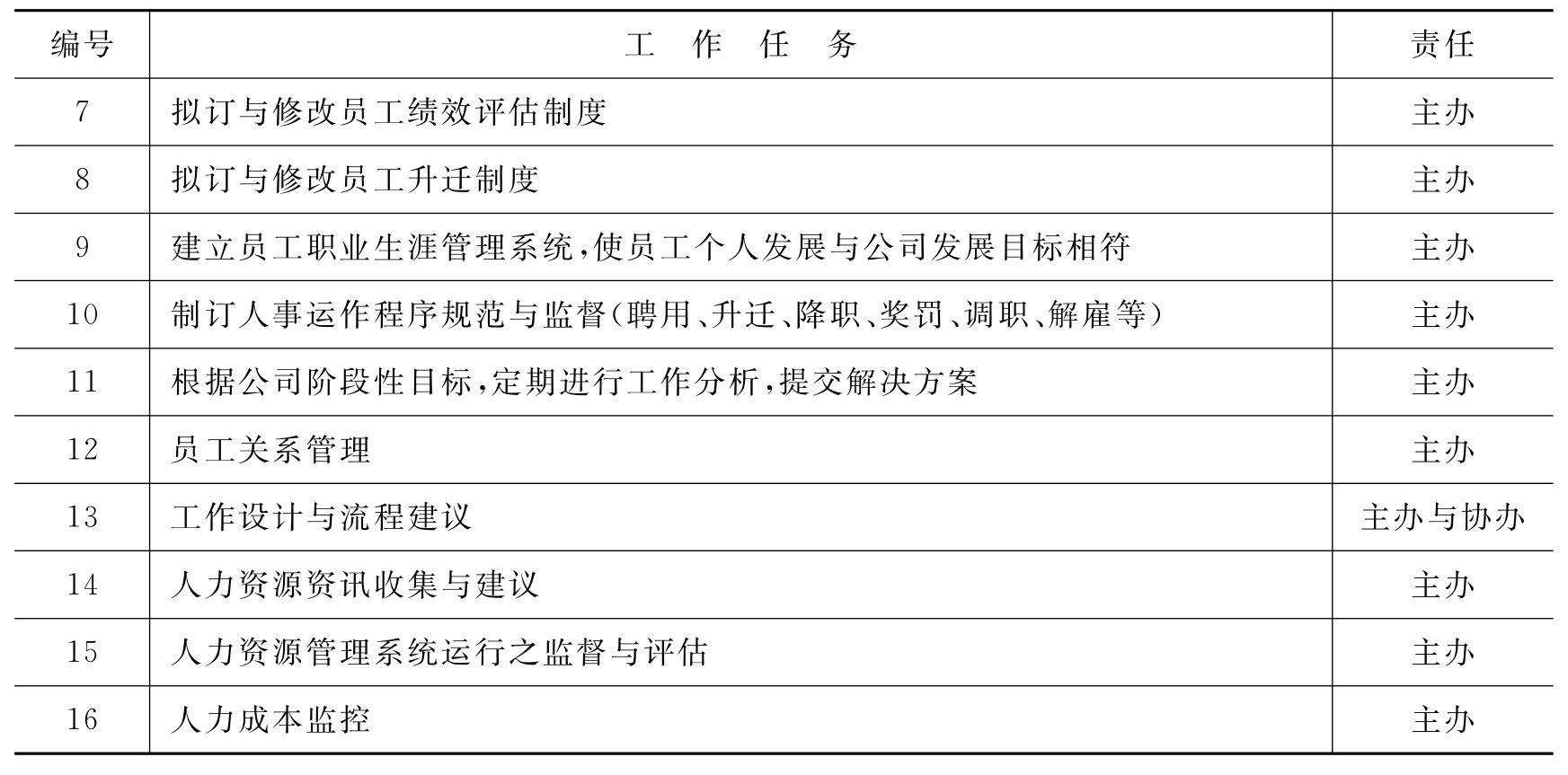 | 编号 | 工　作　任　务 | 责任 |
|---|---|---|
| 7 | 拟订与修改员工绩效评估制度 | 主办 |
| 8 | 拟订与修改员工升迁制度 | 主办 |
| 9 | 建立员工职业生涯管理系统，使员工个人发展与公司发展目标相符 | 主办 |
| 10 | 制订人事运作程序规范与监督（聘用、升迁、降职、奖罚、调职、解雇等） | 主办 |
| 11 | 根据公司阶段性目标，定期进行工作分析，提交解决方案 | 主办 |
| 12 | 员工关系管理 | 主办 |
| 13 | 工作设计与流程建议 | 主办与协办 |
| 14 | 人力资源资讯收集与建议 | 主办 |
| 15 | 人力资源管理系统运行之监督与评估 | 主办 |
| 16 | 人力成本监控 | 主办 |